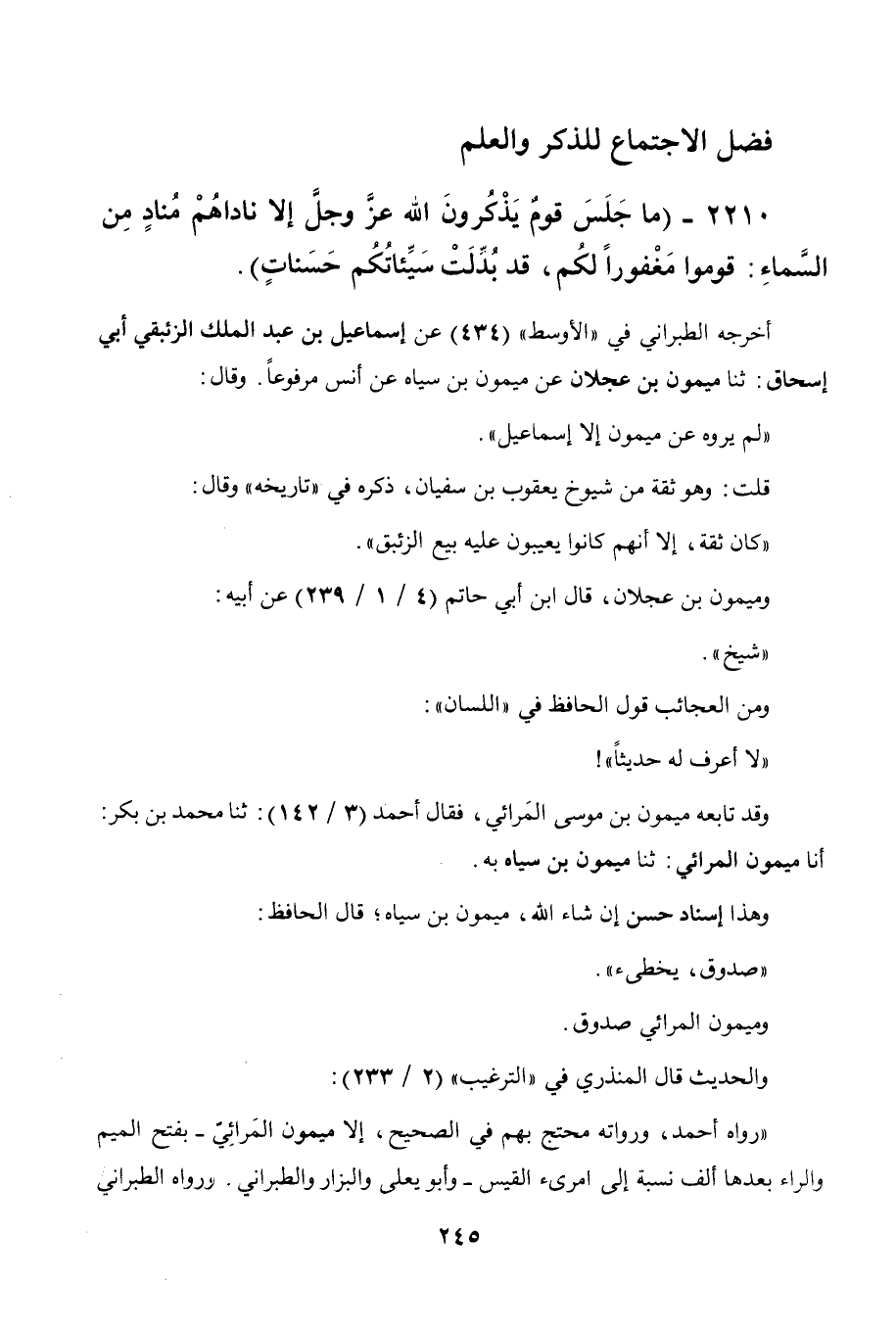 فضل الاجتماع للذكر والعلم

٢٢١٠ - (ما جَلَسَ قومٌ يَذْكُرونَ الله عزَّ وجلَّ إلا ناداهُمْ مُنادٍ مِن السَّماءِ: قوموا مَغْفوراً لكُم، قد بُدِّلَتْ سَيِّئاتُكم حَسَناتٍ).

أخرجه الطبراني في «الأوسط» (٤٣٤) عن إسماعيل بن عبد الملك الزئبقي أبي إسحاق: ثنا ميمون بن عجلان عن ميمون بن سياه عن أنس مرفوعاً. وقال:

«لم يروه عن ميمون إلا إسماعيل».

قلت: وهو ثقة من شيوخ يعقوب بن سفيان، ذكره في «تاريخه» وقال:

«كان ثقة، إلا أنهم كانوا يعيبون عليه بيع الزئبق».

وميمون بن عجلان، قال ابن أبي حاتم (٤ / ١ / ٢٣٩) عن أبيه:

«شيخ».

ومن العجائب قول الحافظ في «اللسان»:

«لا أعرف له حديثاً»!

وقد تابعه ميمون بن موسى المَرائي، فقال أحمد (٣ / ١٤٢): ثنا محمد بن بكر: أنا ميمون المرائي: ثنا ميمون بن سياه به.

وهذا إسناد حسن إن شاء الله، ميمون بن سياه؛ قال الحافظ:

«صدوق، يخطىء».

وميمون المرائي صدوق.

والحديث قال المنذري في «الترغيب» (٢ / ٢٣٣):

«رواه أحمد، ورواته محتج بهم في الصحيح، إلا ميمون المَرائِيّ - بفتح الميم والراء بعدها ألف نسبة إلى امرىء القيس - وأبو يعلى والبزار والطبراني. ورواه الطبراني

٢٤٥